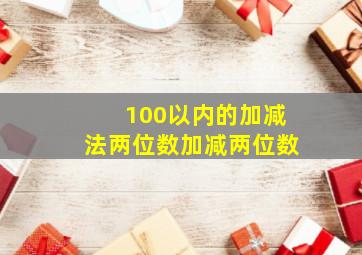 100以内的加减法两位数加减两位数